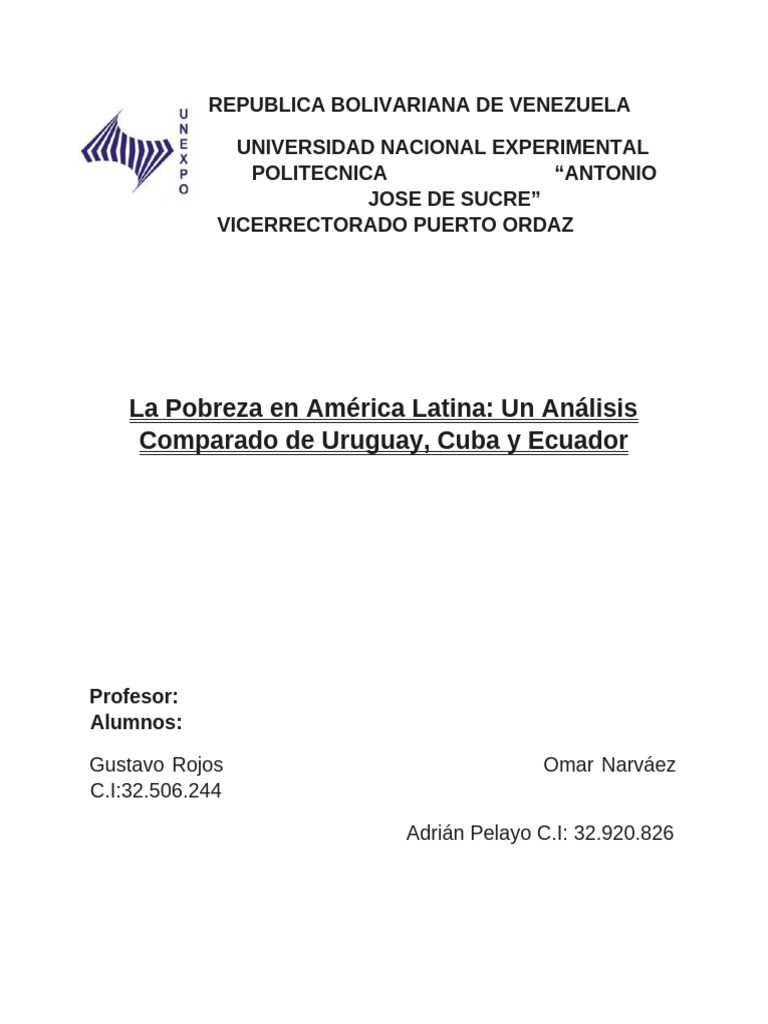 UNEXPO

REPUBLICA BOLIVARIANA DE VENEZUELA

UNIVERSIDAD NACIONAL EXPERIMENTAL POLITECNICA "ANTONIO JOSE DE SUCRE"

VICERRECTORADO PUERTO ORDAZ

La Pobreza en América Latina: Un Análisis Comparado de Uruguay, Cuba y Ecuador

Profesor:
Alumnos:

Gustavo Rojos Omar Narváez C.I:32.506.244

Adrián Pelayo C.I: 32.920.826